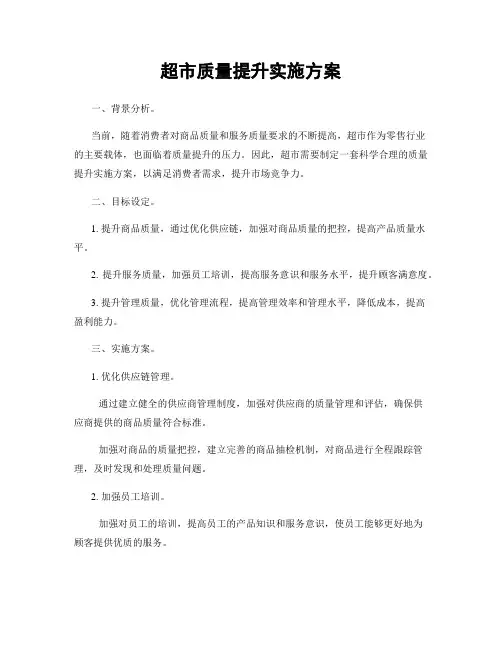 超市质量提升实施方案

一、背景分析。

当前，随着消费者对商品质量和服务质量要求的不断提高，超市作为零售行业的主要载体，也面临着质量提升的压力。因此，超市需要制定一套科学合理的质量提升实施方案，以满足消费者需求，提升市场竞争力。

二、目标设定。

1. 提升商品质量，通过优化供应链，加强对商品质量的把控，提高产品质量水平。

2. 提升服务质量，加强员工培训，提高服务意识和服务水平，提升顾客满意度。

3. 提升管理质量，优化管理流程，提高管理效率和管理水平，降低成本，提高盈利能力。

三、实施方案。

1. 优化供应链管理。

通过建立健全的供应商管理制度，加强对供应商的质量管理和评估，确保供应商提供的商品质量符合标准。

加强对商品的质量把控，建立完善的商品抽检机制，对商品进行全程跟踪管理，及时发现和处理质量问题。

2. 加强员工培训。

加强对员工的培训，提高员工的产品知识和服务意识，使员工能够更好地为顾客提供优质的服务。